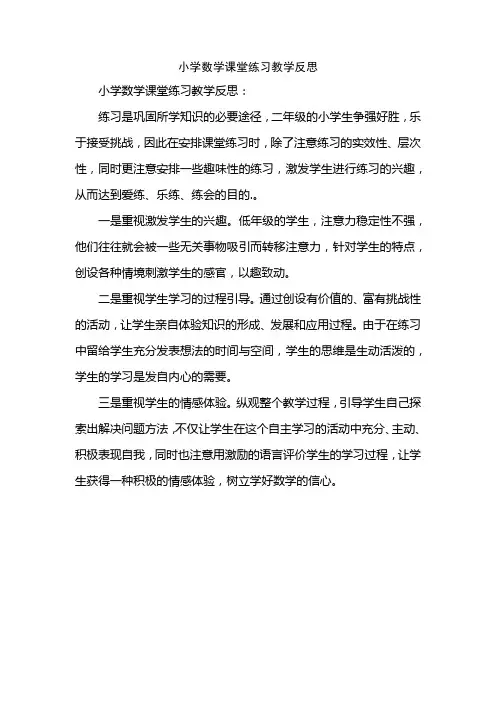 小学数学课堂练习教学反思

小学数学课堂练习教学反思：

练习是巩固所学知识的必要途径，二年级的小学生争强好胜，乐于接受挑战，因此在安排课堂练习时，除了注意练习的实效性、层次性，同时更注意安排一些趣味性的练习，激发学生进行练习的兴趣，从而达到爱练、乐练、练会的目的.。

一是重视激发学生的兴趣。低年级的学生，注意力稳定性不强，他们往往就会被一些无关事物吸引而转移注意力，针对学生的特点，创设各种情境刺激学生的感官，以趣致动。

二是重视学生学习的过程引导。通过创设有价值的、富有挑战性的活动，让学生亲自体验知识的形成、发展和应用过程。由于在练习中留给学生充分发表想法的时间与空间，学生的思维是生动活泼的，学生的学习是发自内心的需要。

三是重视学生的情感体验。纵观整个教学过程，引导学生自己探索出解决问题方法，不仅让学生在这个自主学习的活动中充分、主动、积极表现自我，同时也注意用激励的语言评价学生的学习过程，让学生获得一种积极的情感体验，树立学好数学的信心。